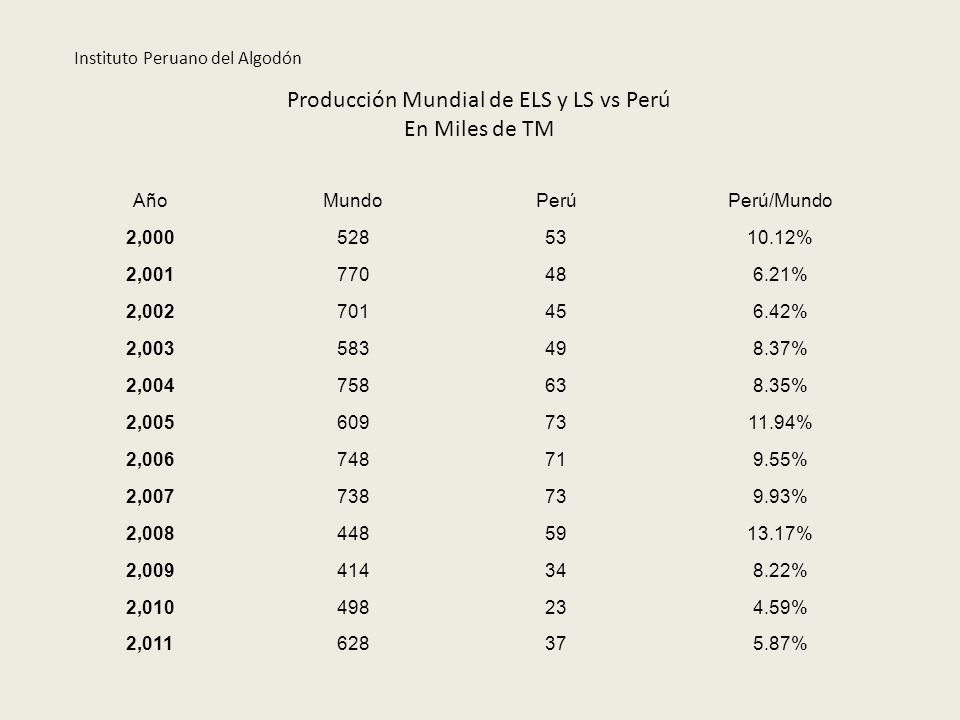 Instituto Peruano del Algodón

Producción Mundial de ELS y LS vs Perú
En Miles de TM

| Año | Mundo | Perú | Perú/Mundo |
|---|---|---|---|
| 2,000 | 528 | 53 | 10.12% |
| 2,001 | 770 | 48 | 6.21% |
| 2,002 | 701 | 45 | 6.42% |
| 2,003 | 583 | 49 | 8.37% |
| 2,004 | 758 | 63 | 8.35% |
| 2,005 | 609 | 73 | 11.94% |
| 2,006 | 748 | 71 | 9.55% |
| 2,007 | 738 | 73 | 9.93% |
| 2,008 | 448 | 59 | 13.17% |
| 2,009 | 414 | 34 | 8.22% |
| 2,010 | 498 | 23 | 4.59% |
| 2,011 | 628 | 37 | 5.87% |